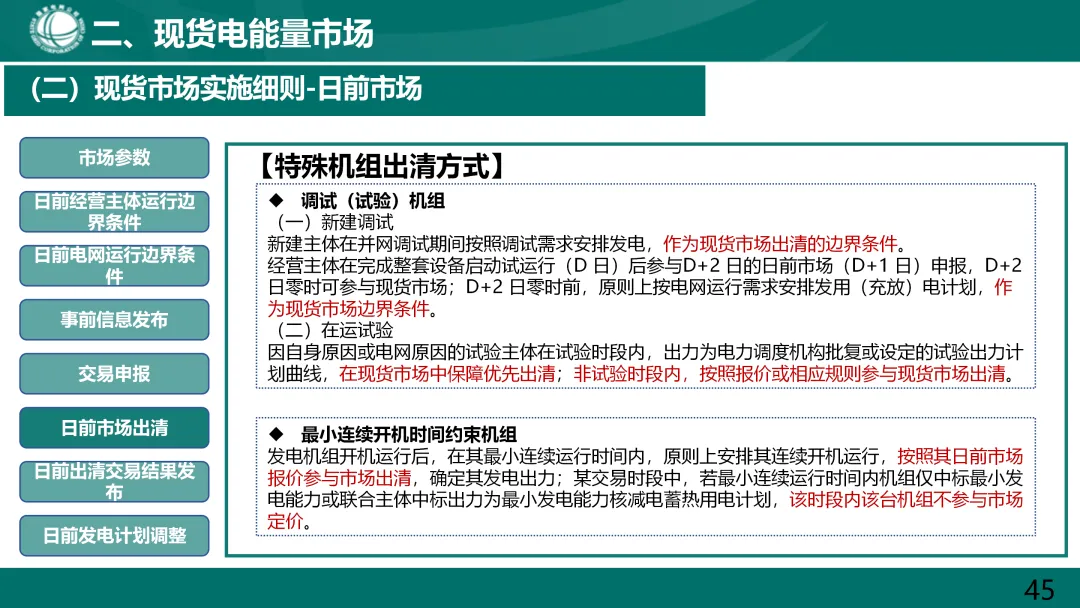 二、现货电能量市场

（二）现货市场实施细则-日前市场

市场参数

日前经营主体运行边界条件

日前电网运行边界条件

事前信息发布

交易申报

日前市场出清

日前出清交易结果发布

日前发电计划调整

【特殊机组出清方式】

◆ 调试（试验）机组
（一）新建调试
新建主体在并网调试期间按照调试需求安排发电，作为现货市场出清的边界条件。
经营主体在完成整套设备启动试运行（D 日）后参与D+2 日的日前市场（D+1 日）申报，D+2 日零时可参与现货市场；D+2 日零时前，原则上按电网运行需求安排发用（充放）电计划，作为现货市场边界条件。
（二）在运试验
因自身原因或电网原因的试验主体在试验时段内，出力为电力调度机构批复或设定的试验出力计划曲线，在现货市场中保障优先出清；非试验时段内，按照报价或相应规则参与现货市场出清。

◆ 最小连续开机时间约束机组
发电机组开机运行后，在其最小连续运行时间内，原则上安排其连续开机运行，按照其日前市场报价参与市场出清，确定其发电出力；某交易时段中，若最小连续运行时间内机组仅中标最小发电能力或联合主体中标出力为最小发电能力核减电蓄热用电计划，该时段内该台机组不参与市场定价。

45